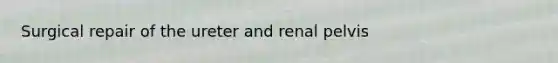 Surgical repair of the ureter and renal pelvis